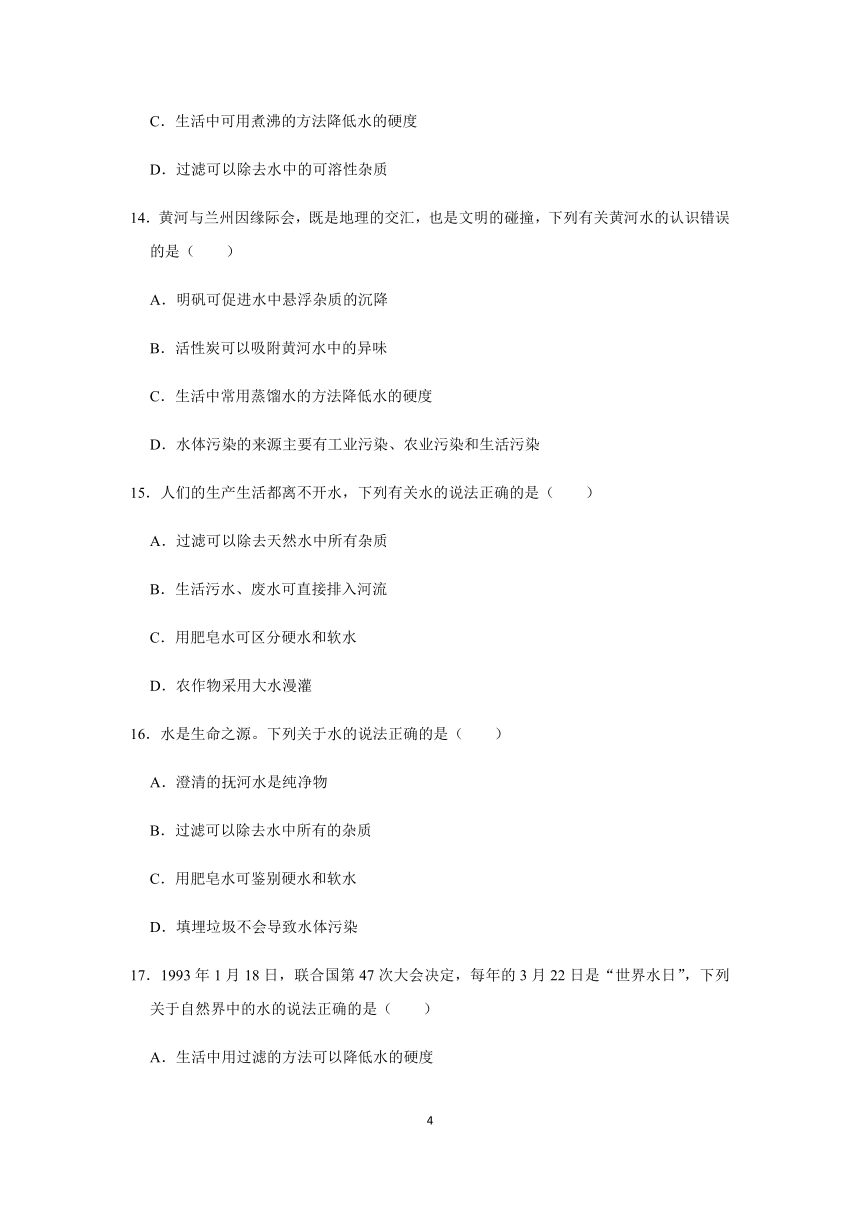 C．生活中可用煮沸的方法降低水的硬度

D．过滤可以除去水中的可溶性杂质

14．黄河与兰州因缘际会，既是地理的交汇，也是文明的碰撞，下列有关黄河水的认识错误的是（　　）

A．明矾可促进水中悬浮杂质的沉降

B．活性炭可以吸附黄河水中的异味

C．生活中常用蒸馏水的方法降低水的硬度

D．水体污染的来源主要有工业污染、农业污染和生活污染

15．人们的生产生活都离不开水，下列有关水的说法正确的是（　　）

A．过滤可以除去天然水中所有杂质

B．生活污水、废水可直接排入河流

C．用肥皂水可区分硬水和软水

D．农作物采用大水漫灌

16．水是生命之源。下列关于水的说法正确的是（　　）

A．澄清的抚河水是纯净物

B．过滤可以除去水中所有的杂质

C．用肥皂水可鉴别硬水和软水

D．填埋垃圾不会导致水体污染

17．1993 年 1 月 18 日，联合国第 47 次大会决定，每年的 3 月 22 日是“世界水日”，下列关于自然界中的水的说法正确的是（　　）

A．生活中用过滤的方法可以降低水的硬度

4